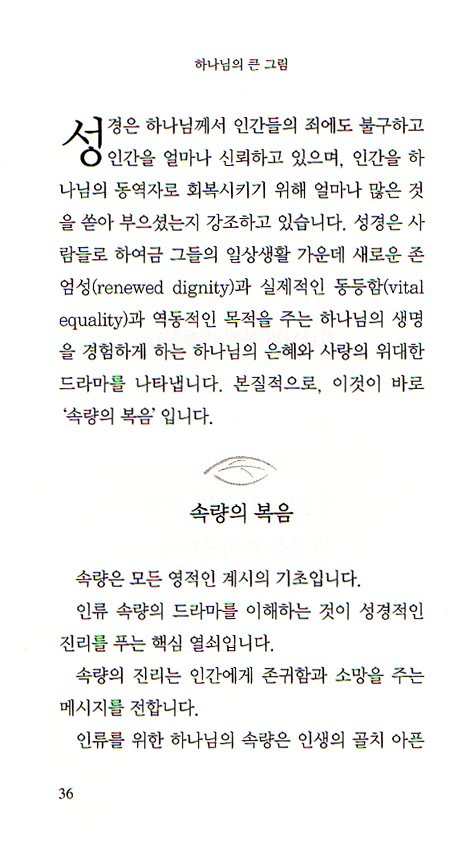 하나님의 큰 그림

성경은 하나님께서 인간들의 죄에도 불구하고 인간을 얼마나 신뢰하고 있으며, 인간을 하나님의 동역자로 회복시키기 위해 얼마나 많은 것을 쏟아 부으셨는지 강조하고 있습니다. 성경은 사람들로 하여금 그들의 일상생활 가운데 새로운 존엄성(renewed dignity)과 실제적인 동등함(vital equality)과 역동적인 목적을 주는 하나님의 생명을 경험하게 하는 하나님의 은혜와 사랑의 위대한 드라마를 나타냅니다. 본질적으로, 이것이 바로 '속량의 복음' 입니다.

속량의 복음

속량은 모든 영적인 계시의 기초입니다.

인류 속량의 드라마를 이해하는 것이 성경적인 진리를 푸는 핵심 열쇠입니다.

속량의 진리는 인간에게 존귀함과 소망을 주는 메시지를 전합니다.

인류를 위한 하나님의 속량은 인생의 골치 아픈

36